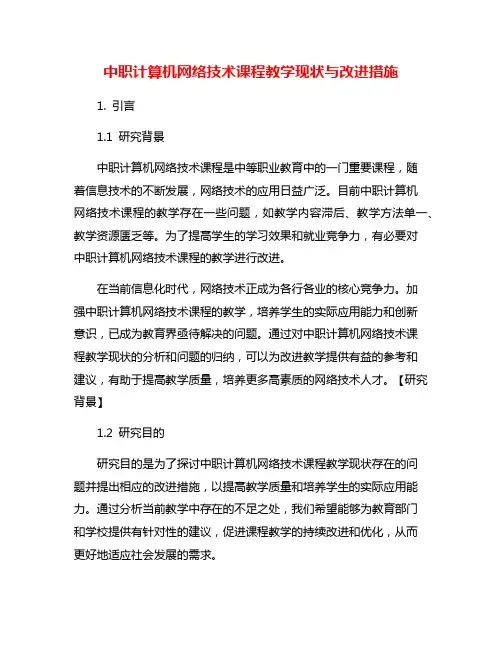 中职计算机网络技术课程教学现状与改进措施

1. 引言

1.1 研究背景

中职计算机网络技术课程是中等职业教育中的一门重要课程，随着信息技术的不断发展，网络技术的应用日益广泛。目前中职计算机网络技术课程的教学存在一些问题，如教学内容滞后、教学方法单一、教学资源匮乏等。为了提高学生的学习效果和就业竞争力，有必要对中职计算机网络技术课程的教学进行改进。

在当前信息化时代，网络技术正成为各行各业的核心竞争力。加强中职计算机网络技术课程的教学，培养学生的实际应用能力和创新意识，已成为教育界亟待解决的问题。通过对中职计算机网络技术课程教学现状的分析和问题的归纳，可以为改进教学提供有益的参考和建议，有助于提高教学质量，培养更多高素质的网络技术人才。【研究背景】

1.2 研究目的

研究目的是为了探讨中职计算机网络技术课程教学现状存在的问题并提出相应的改进措施，以提高教学质量和培养学生的实际应用能力。通过分析当前教学中存在的不足之处，我们希望能够为教育部门和学校提供有针对性的建议，促进课程教学的持续改进和优化，从而更好地适应社会发展的需求。